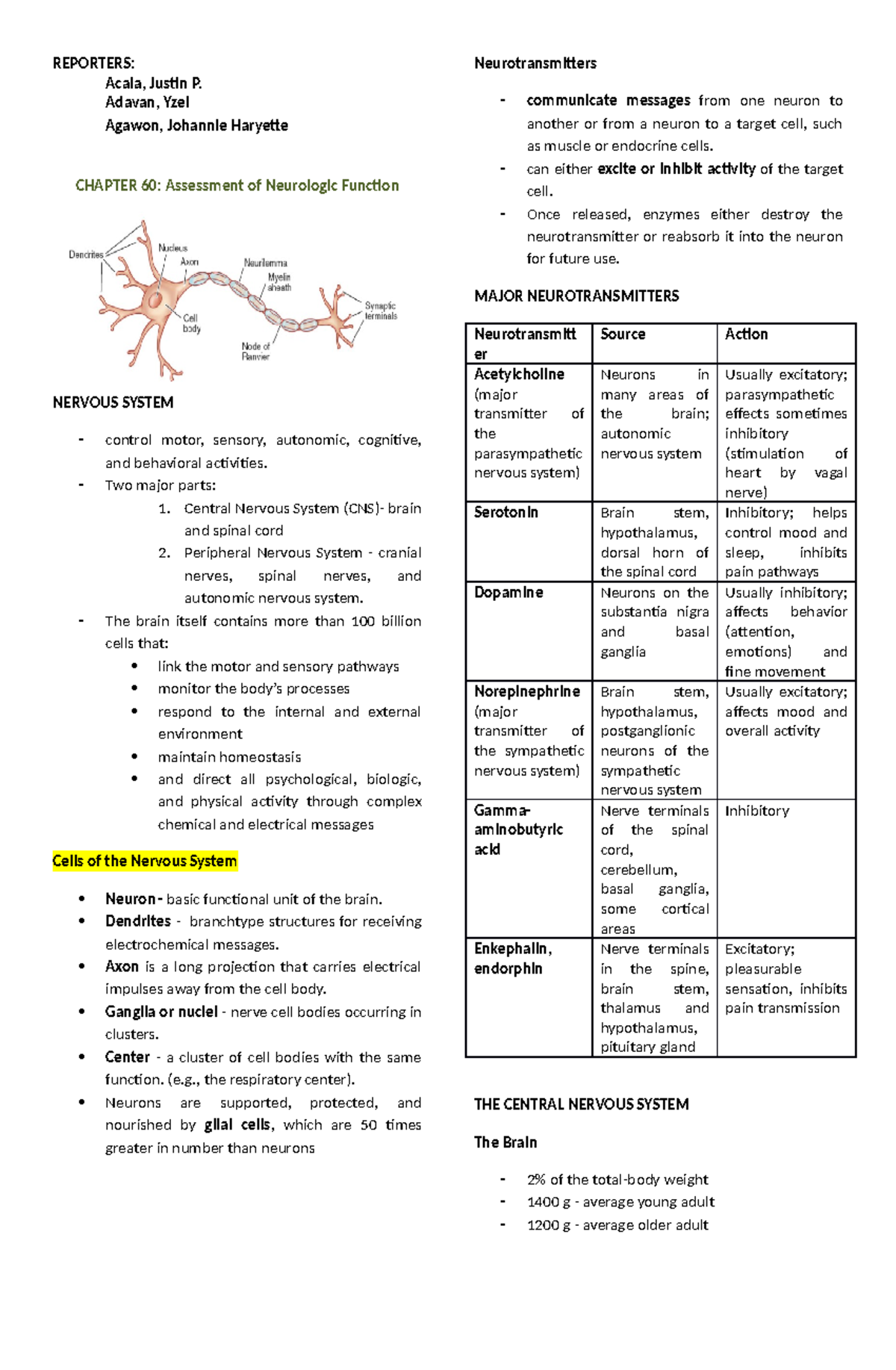 REPORTERS:
Acala, Justin P.
Adavan, Yzel
Agawon, Johannie Haryette

CHAPTER 60: Assessment of Neurologic Function

Dendrites
Nucleus
Axon
Neurilemma
Myelin sheath
Cell body
Node of Ranvier
Synaptic terminals

NERVOUS SYSTEM

- control motor, sensory, autonomic, cognitive, and behavioral activities.
- Two major parts:
1. Central Nervous System (CNS)- brain and spinal cord
2. Peripheral Nervous System - cranial nerves, spinal nerves, and autonomic nervous system.
- The brain itself contains more than 100 billion cells that:
• link the motor and sensory pathways
• monitor the body's processes
• respond to the internal and external environment
• maintain homeostasis
• and direct all psychological, biologic, and physical activity through complex chemical and electrical messages

Cells of the Nervous System

• Neuron - basic functional unit of the brain.
• Dendrites - branchtype structures for receiving electrochemical messages.
• Axon is a long projection that carries electrical impulses away from the cell body.
• Ganglia or nuclei - nerve cell bodies occurring in clusters.
• Center - a cluster of cell bodies with the same function. (e.g., the respiratory center).
• Neurons are supported, protected, and nourished by glial cells, which are 50 times greater in number than neurons

Neurotransmitters

- communicate messages from one neuron to another or from a neuron to a target cell, such as muscle or endocrine cells.
- can either excite or inhibit activity of the target cell.
- Once released, enzymes either destroy the neurotransmitter or reabsorb it into the neuron for future use.

MAJOR NEUROTRANSMITTERS

| Neurotransmitter | Source | Action |
|---|---|---|
| Acetylcholine (major transmitter of the parasympathetic nervous system) | Neurons in many areas of the brain; autonomic nervous system | Usually excitatory; parasympathetic effects sometimes inhibitory (stimulation of heart by vagal nerve) |
| Serotonin | Brain stem, hypothalamus, dorsal horn of the spinal cord | Inhibitory; helps control mood and sleep, inhibits pain pathways |
| Dopamine | Neurons on the substantia nigra and basal ganglia | Usually inhibitory; affects behavior (attention, emotions) and fine movement |
| Norepinephrine (major transmitter of the sympathetic nervous system) | Brain stem, hypothalamus, postganglionic neurons of the sympathetic nervous system | Usually excitatory; affects mood and overall activity |
| Gamma-aminobutyric acid | Nerve terminals of the spinal cord, cerebellum, basal ganglia, some cortical areas | Inhibitory |
| Enkephalin, endorphin | Nerve terminals in the spine, brain stem, thalamus and hypothalamus, pituitary gland | Excitatory; pleasurable sensation, inhibits pain transmission |

THE CENTRAL NERVOUS SYSTEM

The Brain

- 2% of the total-body weight
- 1400 g - average young adult
- 1200 g - average older adult